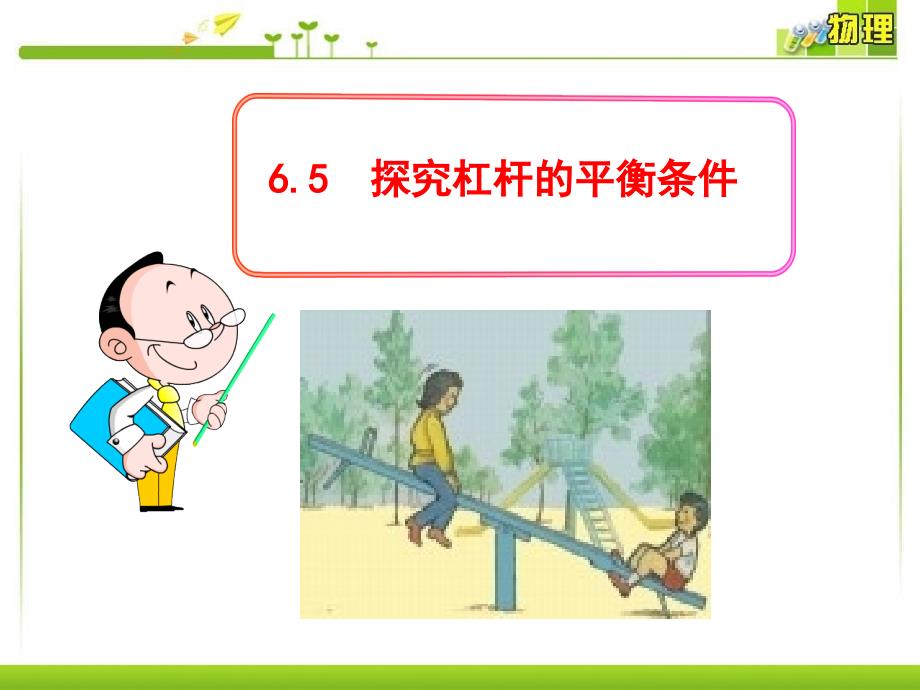 物理

6.5 探究杠杆的平衡条件